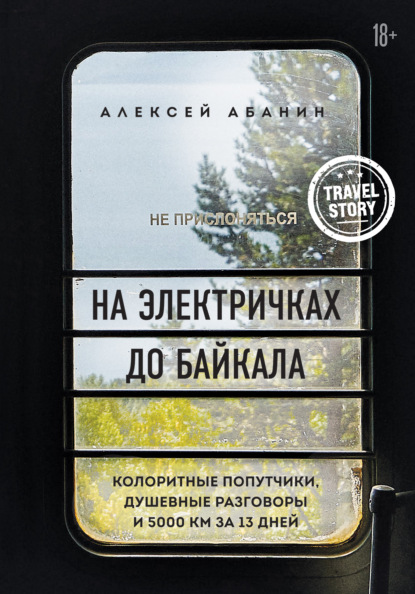 18+

АЛЕКСЕЙ АБАНИН

TRAVEL STORY

НЕ ПРИСЛОНЯТЬСЯ

НА ЭЛЕКТРИЧКАХ ДО БАЙКАЛА

КОЛОРИТНЫЕ ПОПУТЧИКИ, ДУШЕВНЫЕ РАЗГОВОРЫ И 5000 КМ ЗА 13 ДНЕЙ